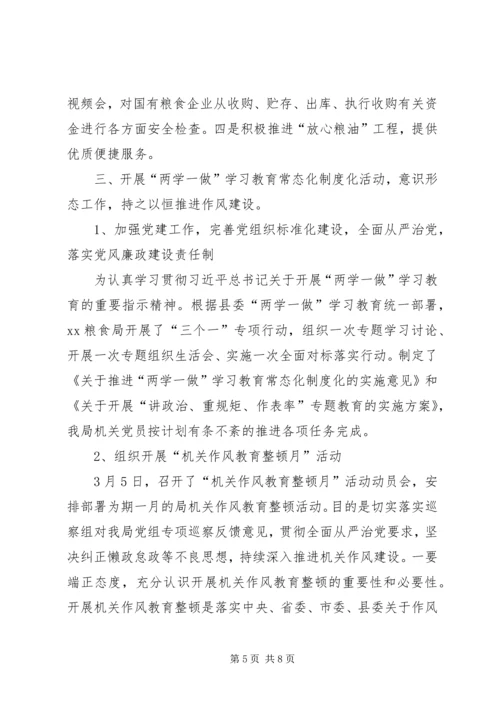 视频会，对国有粮食企业从收购、贮存、出库、执行收购有关资金进行各方面安全检查。四是积极推进“放心粮油”工程，提供优质便捷服务。

三、开展“两学一做”学习教育常态化制度化活动，意识形态工作，持之以恒推进作风建设。

1、加强党建工作，完善党组织标准化建设，全面从严治党，落实党风廉政建设责任制

为认真学习贯彻习近平总书记关于开展“两学一做”学习教育的重要指示精神。根据县委“两学一做”学习教育统一部署，xx粮食局开展了“三个一”专项行动，组织一次专题学习讨论、开展一次专题组织生活会、实施一次全面对标落实行动。制定了《关于推进“两学一做”学习教育常态化制度化的实施意见》和《关于开展“讲政治、重规矩、作表率”专题教育的实施方案》，我局机关党员按计划有条不紊的推进各项任务完成。

2、组织开展“机关作风教育整顿月”活动

3月5日，召开了“机关作风教育整顿月”活动动员会，安排部署为期一月的局机关作风教育整顿活动。目的是切实落实巡察组对我局党组专项巡察反馈意见，贯彻全面从严治党要求，坚决纠正懒政怠政等不良思想，持续深入推进机关作风建设。一要端正态度，充分认识开展机关作风教育整顿的重要性和必要性。开展机关作风教育整顿是落实中央、省委、市委、县委关于作风

第5页 共8页